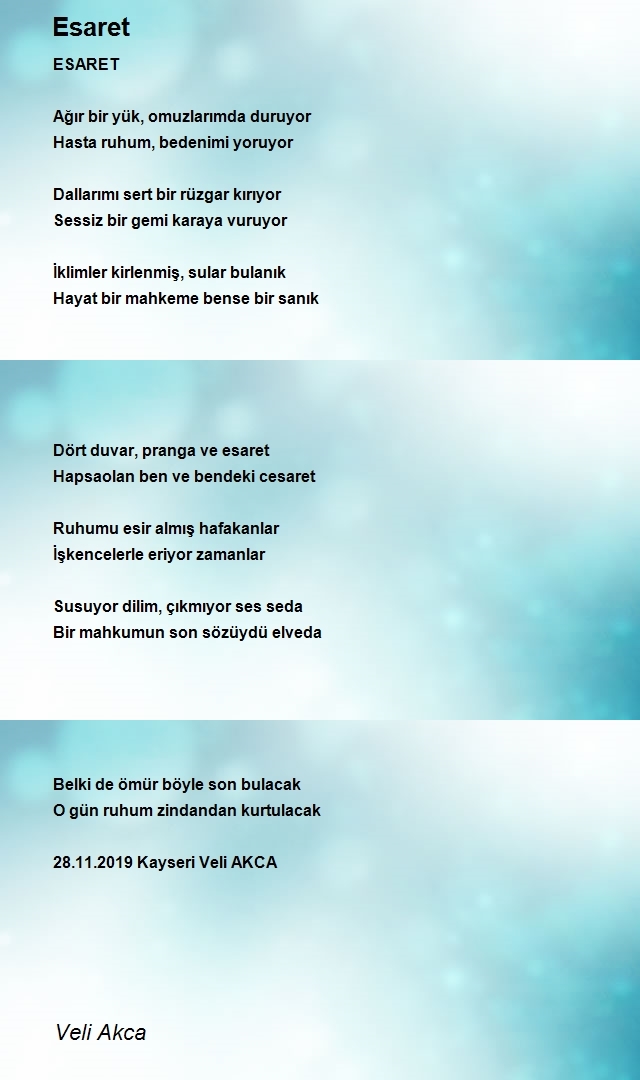 Esaret

ESARET

Ağır bir yük, omuzlarımda duruyor
Hasta ruhum, bedenimi yoruyor

Dallarımı sert bir rüzgar kırıyor
Sessiz bir gemi karaya vuruyor

İklimler kirlenmiş, sular bulanık
Hayat bir mahkeme bense bir sanık

Dört duvar, pranga ve esaret
Hapsaolan ben ve bendeki cesaret

Ruhumu esir almış hafakanlar
İşkencelerle eriyor zamanlar

Susuyor dilim, çıkmıyor ses seda
Bir mahkumun son sözüydü elveda

Belki de ömür böyle son bulacak
O gün ruhum zindandan kurtulacak

28.11.2019 Kayseri Veli AKCA

Veli Akca